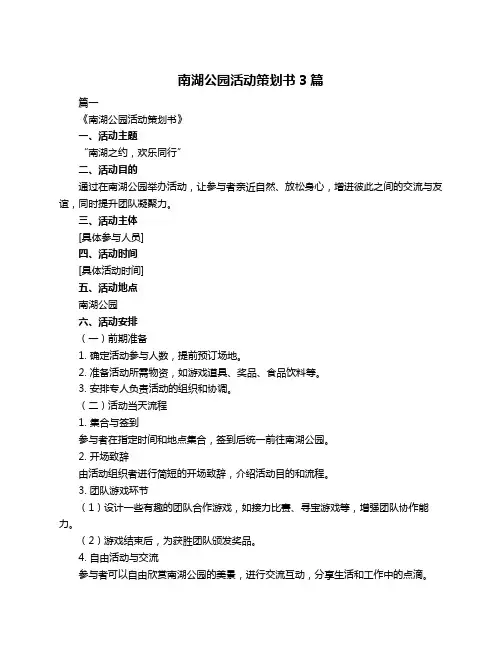 南湖公园活动策划书 3 篇

篇一

《南湖公园活动策划书》

一、活动主题

“南湖之约，欢乐同行”

二、活动目的

通过在南湖公园举办活动，让参与者亲近自然、放松身心，增进彼此之间的交流与友谊，同时提升团队凝聚力。

三、活动主体

[具体参与人员]

四、活动时间

[具体活动时间]

五、活动地点

南湖公园

六、活动安排

（一）前期准备

1. 确定活动参与人数，提前预订场地。

2. 准备活动所需物资，如游戏道具、奖品、食品饮料等。

3. 安排专人负责活动的组织和协调。

（二）活动当天流程

1. 集合与签到

参与者在指定时间和地点集合，签到后统一前往南湖公园。

2. 开场致辞

由活动组织者进行简短的开场致辞，介绍活动目的和流程。

3. 团队游戏环节

（1）设计一些有趣的团队合作游戏，如接力比赛、寻宝游戏等，增强团队协作能力。

（2）游戏结束后，为获胜团队颁发奖品。

4. 自由活动与交流

参与者可以自由欣赏南湖公园的美景，进行交流互动，分享生活和工作中的点滴。